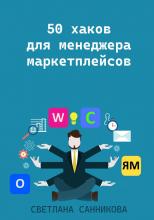 50 хаков для менеджера маркетплейсов

W

C

ЯМ

O

СВЕТЛАНА САННИКОВА